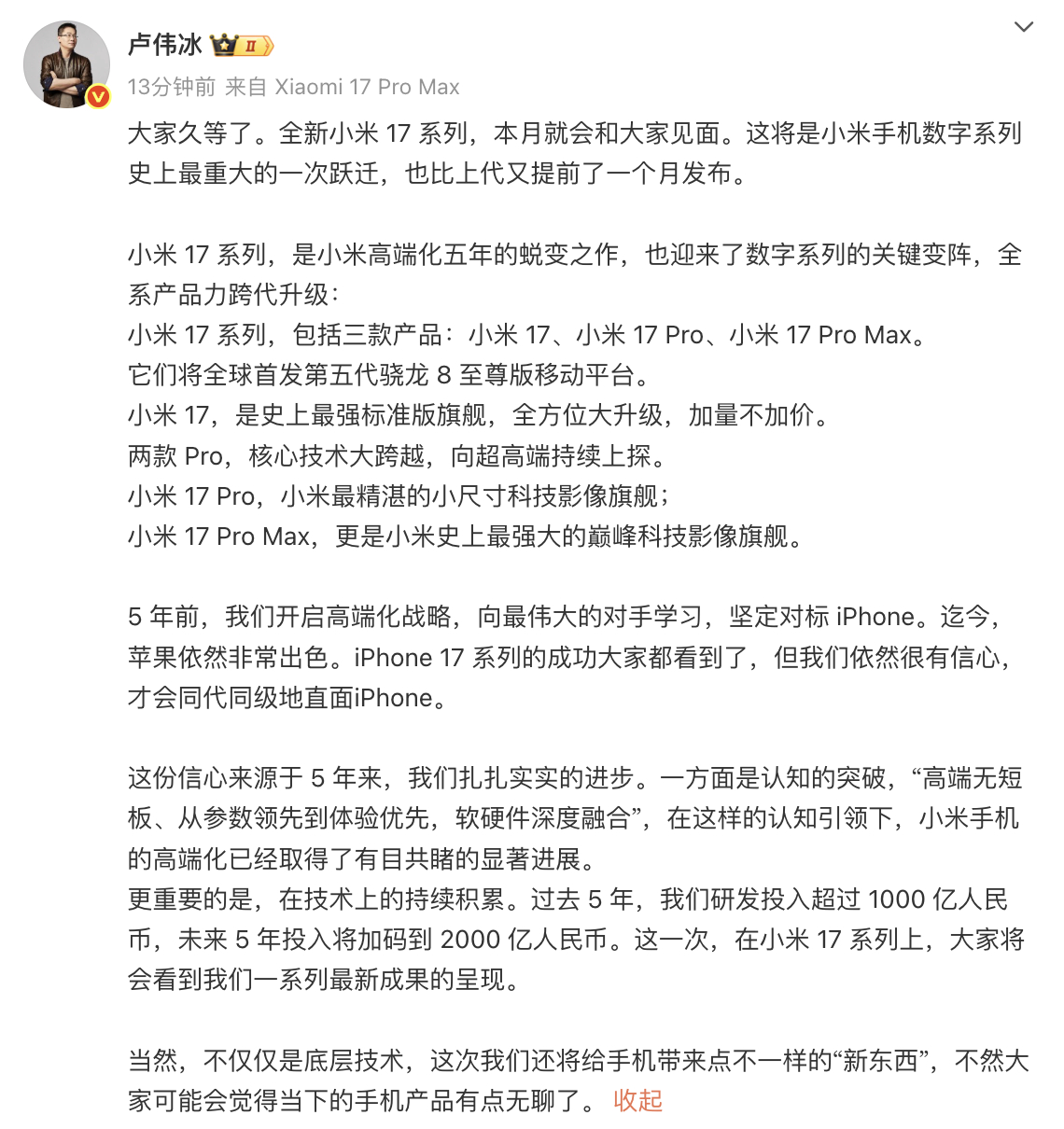 卢伟冰 II
13分钟前 来自 Xiaomi 17 Pro Max

大家久等了。全新小米 17 系列，本月就会和大家见面。这将是小米手机数字系列史上最重大的一次跃迁，也比上代又提前了一个月发布。

小米 17 系列，是小米高端化五年的蜕变之作，也迎来了数字系列的关键变阵，全系产品力跨代升级：
小米 17 系列，包括三款产品：小米 17、小米 17 Pro、小米 17 Pro Max。
它们将全球首发第五代骁龙 8 至尊版移动平台。
小米 17，是史上最强标准版旗舰，全方位大升级，加量不加价。
两款 Pro，核心技术大跨越，向超高端持续上探。
小米 17 Pro，小米最精湛的小尺寸科技影像旗舰；
小米 17 Pro Max，更是小米史上最强大的巅峰科技影像旗舰。

5 年前，我们开启高端化战略，向最伟大的对手学习，坚定对标 iPhone。迄今，苹果依然非常出色。iPhone 17 系列的成功大家都看到了，但我们依然很有信心，才会同代同级地直面iPhone。

这份信心来源于 5 年来，我们扎扎实实的进步。一方面是认知的突破，“高端无短板、从参数领先到体验优先，软硬件深度融合”，在这样的认知引领下，小米手机的高端化已经取得了有目共睹的显著进展。
更重要的是，在技术上的持续积累。过去 5 年，我们研发投入超过 1000 亿人民币，未来 5 年投入将加码到 2000 亿人民币。这一次，在小米 17 系列上，大家将会看到我们一系列最新成果的呈现。

当然，不仅仅是底层技术，这次我们还将给手机带来点不一样的“新东西”，不然大家可能会觉得当下的手机产品有点无聊了。 收起